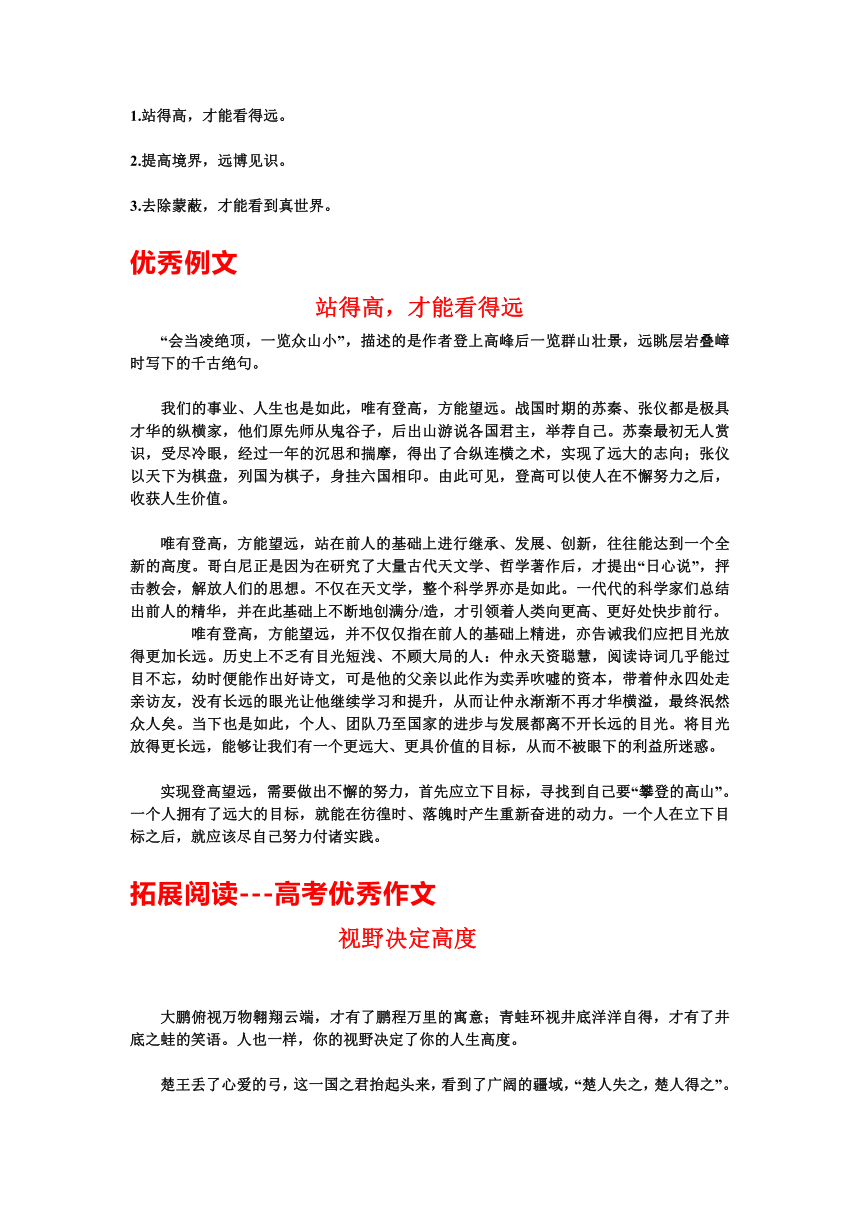 1.站得高，才能看得远。

2.提高境界，远博见识。

3.去除蒙蔽，才能看到真世界。

优秀例文

站得高，才能看得远

“会当凌绝顶，一览众山小”，描述的是作者登上高峰后一览群山壮景，远眺层岩叠嶂时写下的千古绝句。

我们的事业、人生也是如此，唯有登高，方能望远。战国时期的苏秦、张仪都是极具才华的纵横家，他们原先师从鬼谷子，后出山游说各国君主，举荐自己。苏秦最初无人赏识，受尽冷眼，经过一年的沉思和揣摩，得出了合纵连横之术，实现了远大的志向；张仪以天下为棋盘，列国为棋子，身挂六国相印。由此可见，登高可以使人在不懈努力之后，收获人生价值。

唯有登高，方能望远，站在前人的基础上进行继承、发展、创新，往往能达到一个全新的高度。哥白尼正是因为在研究了大量古代天文学、哲学著作后，才提出“日心说”，抨击教会，解放人们的思想。不仅在天文学，整个科学界亦是如此。一代代的科学家们总结出前人的精华，并在此基础上不断地创满分/造，才引领着人类向更高、更好处快步前行。

唯有登高，方能望远，并不仅仅指在前人的基础上精进，亦告诫我们应把目光放得更加长远。历史上不乏有目光短浅、不顾大局的人：仲永天资聪慧，阅读诗词几乎能过目不忘，幼时便能作出好诗文，可是他的父亲以此作为卖弄吹嘘的资本，带着仲永四处走亲访友，没有长远的眼光让他继续学习和提升，从而让仲永渐渐不再才华横溢，最终泯然众人矣。当下也是如此，个人、团队乃至国家的进步与发展都离不开长远的目光。将目光放得更长远，能够让我们有一个更远大、更具价值的目标，从而不被眼下的利益所迷惑。

实现登高望远，需要做出不懈的努力，首先应立下目标，寻找到自己要“攀登的高山”。一个人拥有了远大的目标，就能在彷徨时、落魄时产生重新奋进的动力。一个人在立下目标之后，就应该尽自己努力付诸实践。

拓展阅读---高考优秀作文

视野决定高度

大鹏俯视万物翱翔云端，才有了鹏程万里的寓意；青蛙环视井底洋洋自得，才有了井底之蛙的笑语。人也一样，你的视野决定了你的人生高度。

楚王丢了心爱的弓，这一国之君抬起头来，看到了广阔的疆域，“楚人失之，楚人得之”。